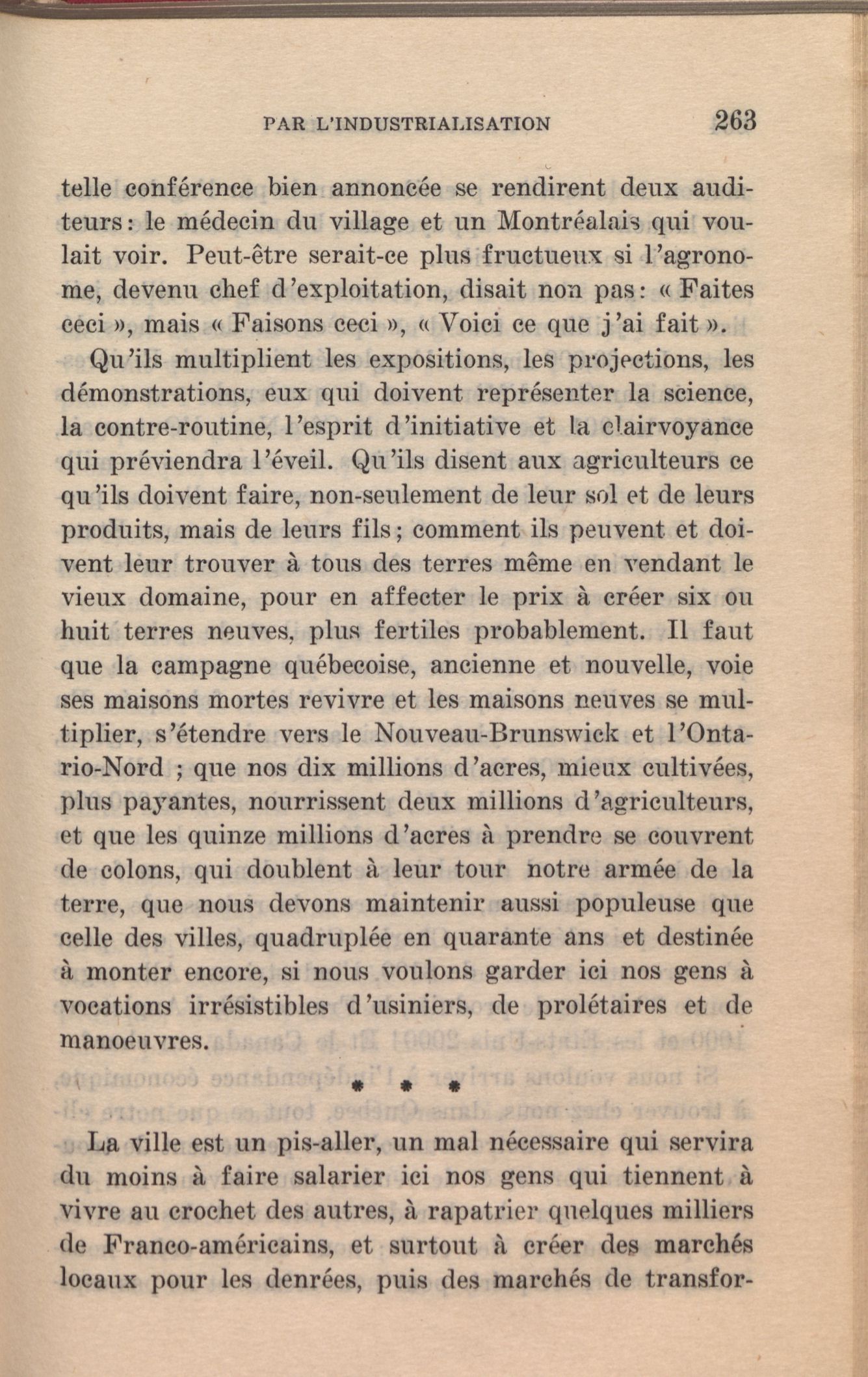 PAR L'INDUSTRIALISATION 263

telle conférence bien annoncée se rendirent deux auditeurs: le médecin du village et un Montréalais qui voulait voir. Peut-être serait-ce plus fructueux si l'agronome, devenu chef d'exploitation, disait non pas: « Faites ceci », mais « Faisons ceci », « Voici ce que j'ai fait ».

Qu'ils multiplient les expositions, les projections, les démonstrations, eux qui doivent représenter la science, la contre-routine, l'esprit d'initiative et la clairvoyance qui préviendra l'éveil. Qu'ils disent aux agriculteurs ce qu'ils doivent faire, non-seulement de leur sol et de leurs produits, mais de leurs fils; comment ils peuvent et doivent leur trouver à tous des terres même en vendant le vieux domaine, pour en affecter le prix à créer six ou huit terres neuves, plus fertiles probablement. Il faut que la campagne québecoise, ancienne et nouvelle, voie ses maisons mortes revivre et les maisons neuves se multiplier, s'étendre vers le Nouveau-Brunswick et l'Ontario-Nord ; que nos dix millions d'acres, mieux cultivées, plus payantes, nourrissent deux millions d'agriculteurs, et que les quinze millions d'acres à prendre se couvrent de colons, qui doublent à leur tour notre armée de la terre, que nous devons maintenir aussi populeuse que celle des villes, quadruplée en quarante ans et destinée à monter encore, si nous voulons garder ici nos gens à vocations irrésistibles d'usiniers, de prolétaires et de manoeuvres.

* * *

La ville est un pis-aller, un mal nécessaire qui servira du moins à faire salarier ici nos gens qui tiennent à vivre au crochet des autres, à rapatrier quelques milliers de Franco-américains, et surtout à créer des marchés locaux pour les denrées, puis des marchés de transfor-